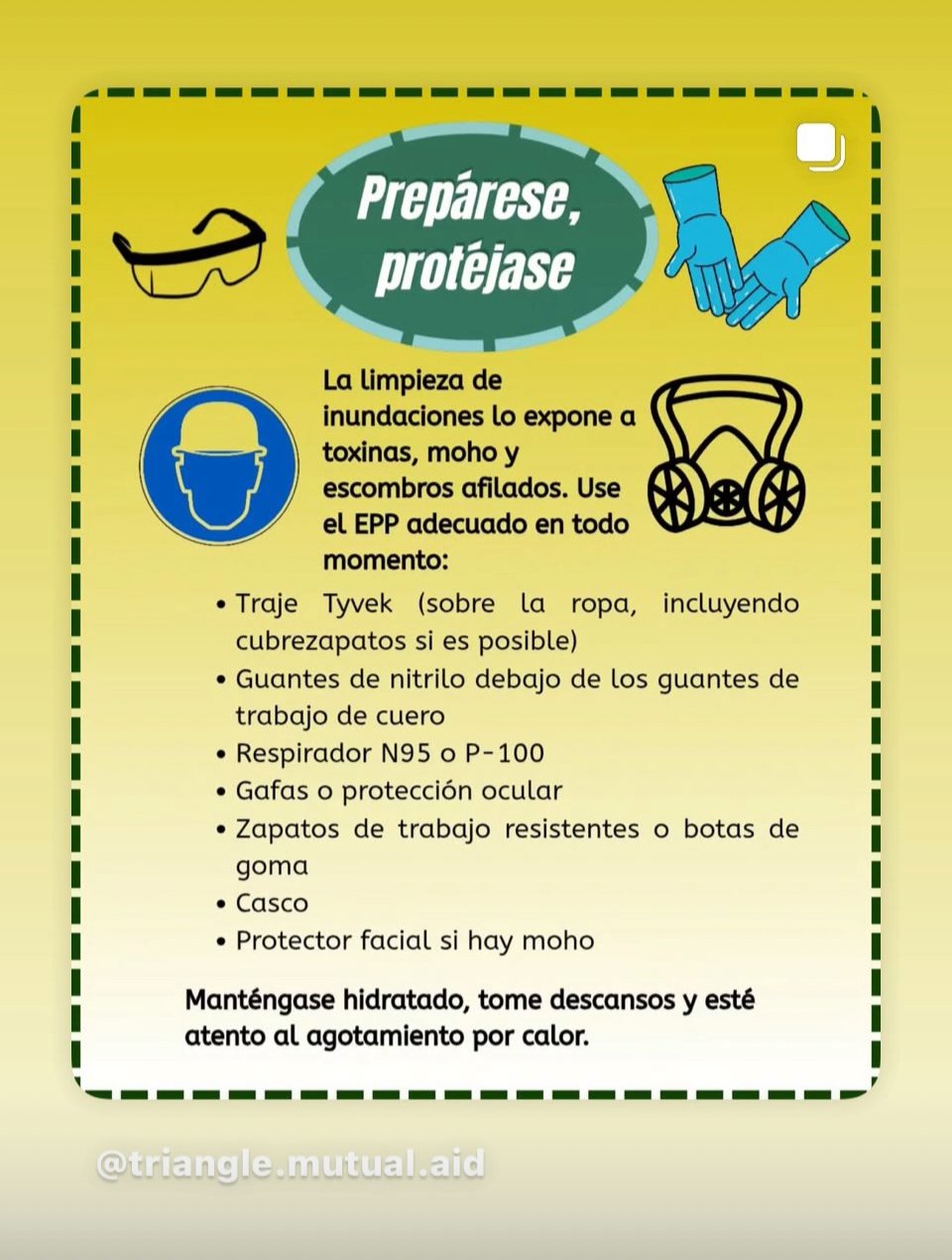 Prepárese, protéjase

La limpieza de inundaciones lo expone a toxinas, moho y escombros afilados. Use el EPP adecuado en todo momento:

• Traje Tyvek (sobre la ropa, incluyendo cubrezapatos si es posible)
• Guantes de nitrilo debajo de los guantes de trabajo de cuero
• Respirador N95 o P-100
• Gafas o protección ocular
• Zapatos de trabajo resistentes o botas de goma
• Casco
• Protector facial si hay moho

Manténgase hidratado, tome descansos y esté atento al agotamiento por calor.

@triangle.mutual.aid